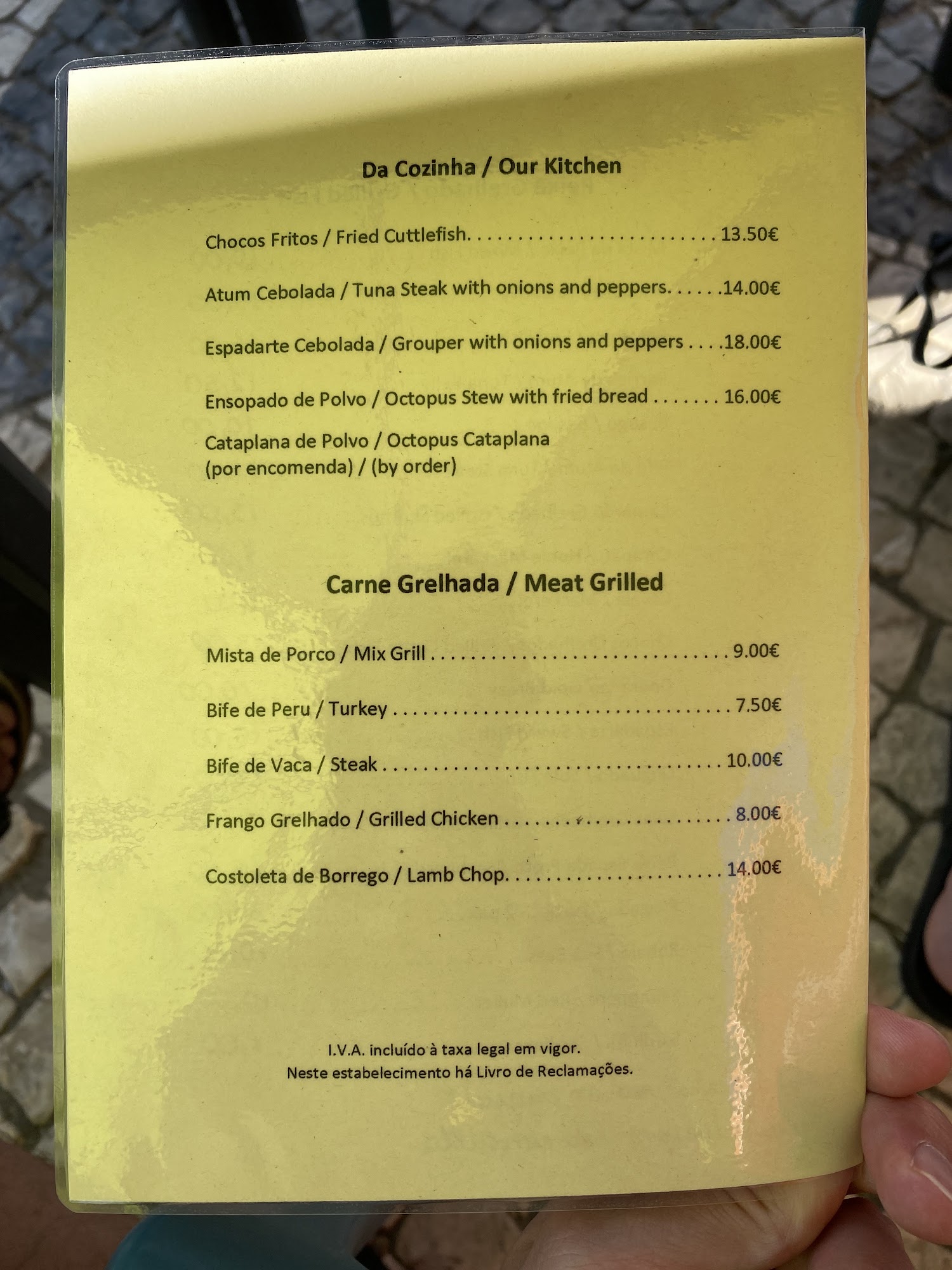 Da Cozinha / Our Kitchen

Chocos Fritos / Fried Cuttlefish 13.50€

Atum Cebolada / Tuna Steak with onions and peppers 14.00€

Espadarte Cebolada / Grouper with onions and peppers 18.00€

Ensopado de Polvo / Octopus Stew with fried bread 16.00€

Cataplana de Polvo / Octopus Cataplana
(por encomenda) / (by order)

Carne Grelhada / Meat Grilled

Mista de Porco / Mix Grill 9.00€

Bife de Peru / Turkey 7.50€

Bife de Vaca / Steak 10.00€

Frango Grelhado / Grilled Chicken 8.00€

Costoleta de Borrego / Lamb Chop 14.00€

I.V.A. incluído à taxa legal em vigor.
Neste estabelecimento há Livro de Reclamações.